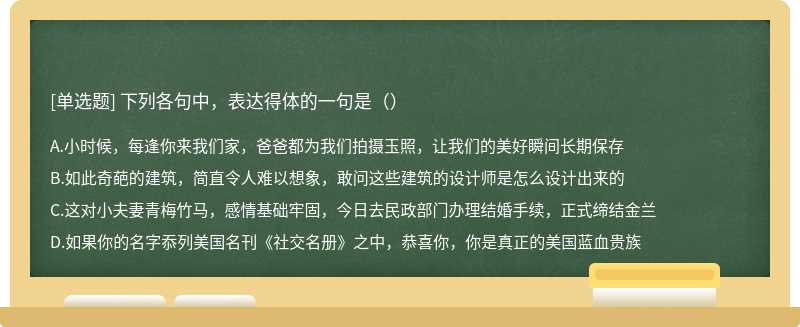 [单选题] 下列各句中，表达得体的一句是（）

A.小时候，每逢你来我们家，爸爸都为我们拍摄玉照，让我们的美好瞬间长期保存

B.如此奇葩的建筑，简直令人难以想象，敢问这些建筑的设计师是怎么设计出来的

C.这对小夫妻青梅竹马，感情基础牢固，今日去民政部门办理结婚手续，正式缔结金兰

D.如果你的名字忝列美国名刊《社交名册》之中，恭喜你，你是真正的美国蓝血贵族